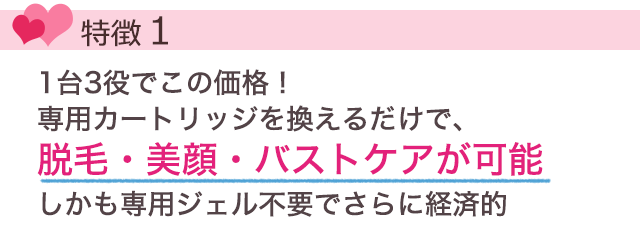 特徴 1

1台3役でこの価格！
専用カートリッジを換えるだけで、
脱毛・美顔・バストケアが可能
しかも専用ジェル不要でさらに経済的